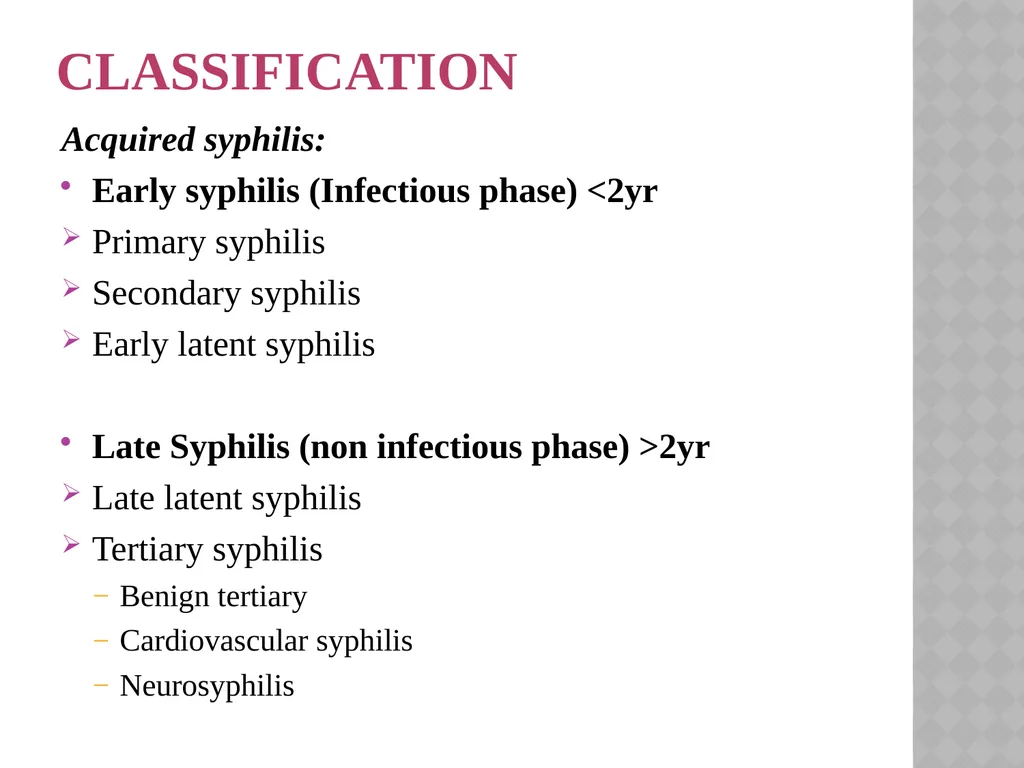 CLASSIFICATION

Acquired syphilis:

• Early syphilis (Infectious phase) <2yr
➢ Primary syphilis
➢ Secondary syphilis
➢ Early latent syphilis

• Late Syphilis (non infectious phase) >2yr
➢ Late latent syphilis
➢ Tertiary syphilis
– Benign tertiary
– Cardiovascular syphilis
– Neurosyphilis